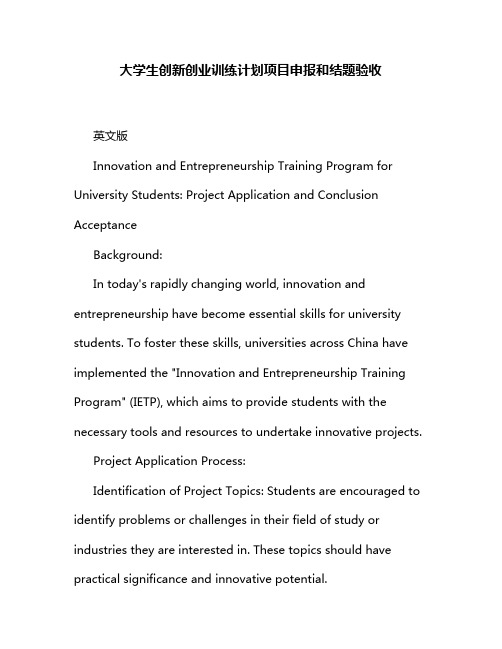 大学生创新创业训练计划项目申报和结题验收

英文版

Innovation and Entrepreneurship Training Program for University Students: Project Application and Conclusion Acceptance

Background:

In today's rapidly changing world, innovation and entrepreneurship have become essential skills for university students. To foster these skills, universities across China have implemented the "Innovation and Entrepreneurship Training Program" (IETP), which aims to provide students with the necessary tools and resources to undertake innovative projects.

Project Application Process:

Identification of Project Topics: Students are encouraged to identify problems or challenges in their field of study or industries they are interested in. These topics should have practical significance and innovative potential.